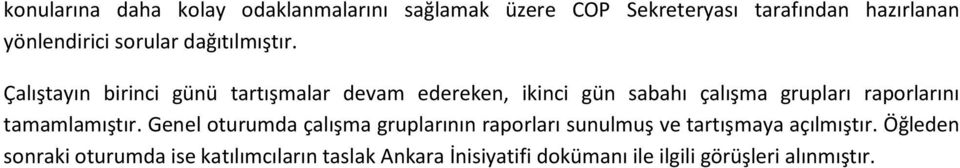 konularına daha kolay odaklanmalarını sağlamak üzere COP Sekreteryası tarafından hazırlanan yönlendirici sorular dağıtılmıştır.

Çalıştayın birinci günü tartışmalar devam edereken, ikinci gün sabahı çalışma grupları raporlarını tamamlamıştır. Genel oturumda çalışma gruplarının raporları sunulmuş ve tartışmaya açılmıştır. Öğleden sonraki oturumda ise katılımcıların taslak Ankara İnisiyatifi dokümanı ile ilgili görüşleri alınmıştır.